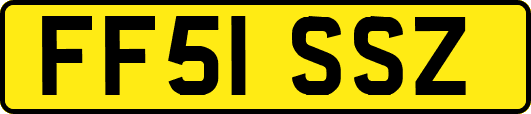 FF51 SSZ